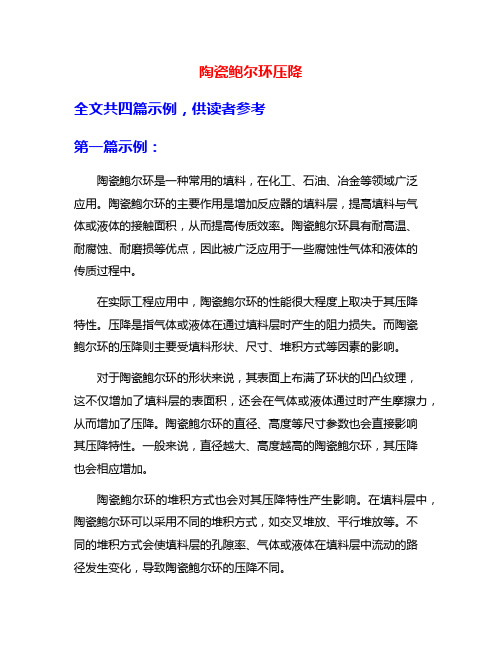 陶瓷鲍尔环压降

全文共四篇示例，供读者参考

第一篇示例：

陶瓷鲍尔环是一种常用的填料，在化工、石油、冶金等领域广泛应用。陶瓷鲍尔环的主要作用是增加反应器的填料层，提高填料与气体或液体的接触面积，从而提高传质效率。陶瓷鲍尔环具有耐高温、耐腐蚀、耐磨损等优点，因此被广泛应用于一些腐蚀性气体和液体的传质过程中。

在实际工程应用中，陶瓷鲍尔环的性能很大程度上取决于其压降特性。压降是指气体或液体在通过填料层时产生的阻力损失。而陶瓷鲍尔环的压降则主要受填料形状、尺寸、堆积方式等因素的影响。

对于陶瓷鲍尔环的形状来说，其表面上布满了环状的凹凸纹理，这不仅增加了填料层的表面积，还会在气体或液体通过时产生摩擦力，从而增加了压降。陶瓷鲍尔环的直径、高度等尺寸参数也会直接影响其压降特性。一般来说，直径越大、高度越高的陶瓷鲍尔环，其压降也会相应增加。

陶瓷鲍尔环的堆积方式也会对其压降特性产生影响。在填料层中，陶瓷鲍尔环可以采用不同的堆积方式，如交叉堆放、平行堆放等。不同的堆积方式会使填料层的孔隙率、气体或液体在填料层中流动的路径发生变化，导致陶瓷鲍尔环的压降不同。